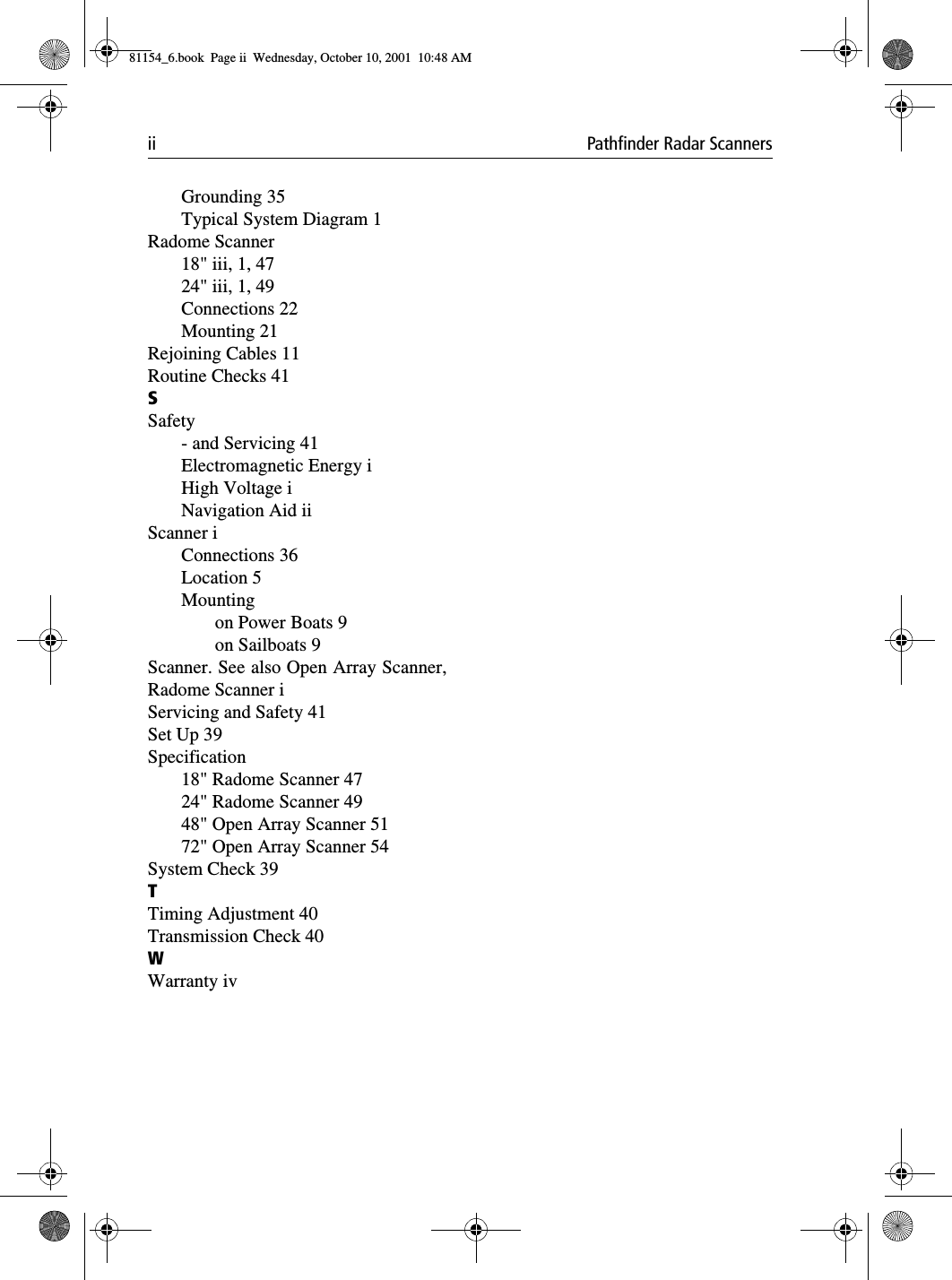 81154_6.book Page ii Wednesday, October 10, 2001 10:48 AM

ii Pathfinder Radar Scanners

Grounding 35
Typical System Diagram 1
Radome Scanner
18" iii, 1, 47
24" iii, 1, 49
Connections 22
Mounting 21
Rejoining Cables 11
Routine Checks 41
S
Safety
- and Servicing 41
Electromagnetic Energy i
High Voltage i
Navigation Aid ii
Scanner i
Connections 36
Location 5
Mounting
on Power Boats 9
on Sailboats 9
Scanner. See also Open Array Scanner, Radome Scanner i
Servicing and Safety 41
Set Up 39
Specification
18" Radome Scanner 47
24" Radome Scanner 49
48" Open Array Scanner 51
72" Open Array Scanner 54
System Check 39
T
Timing Adjustment 40
Transmission Check 40
W
Warranty iv